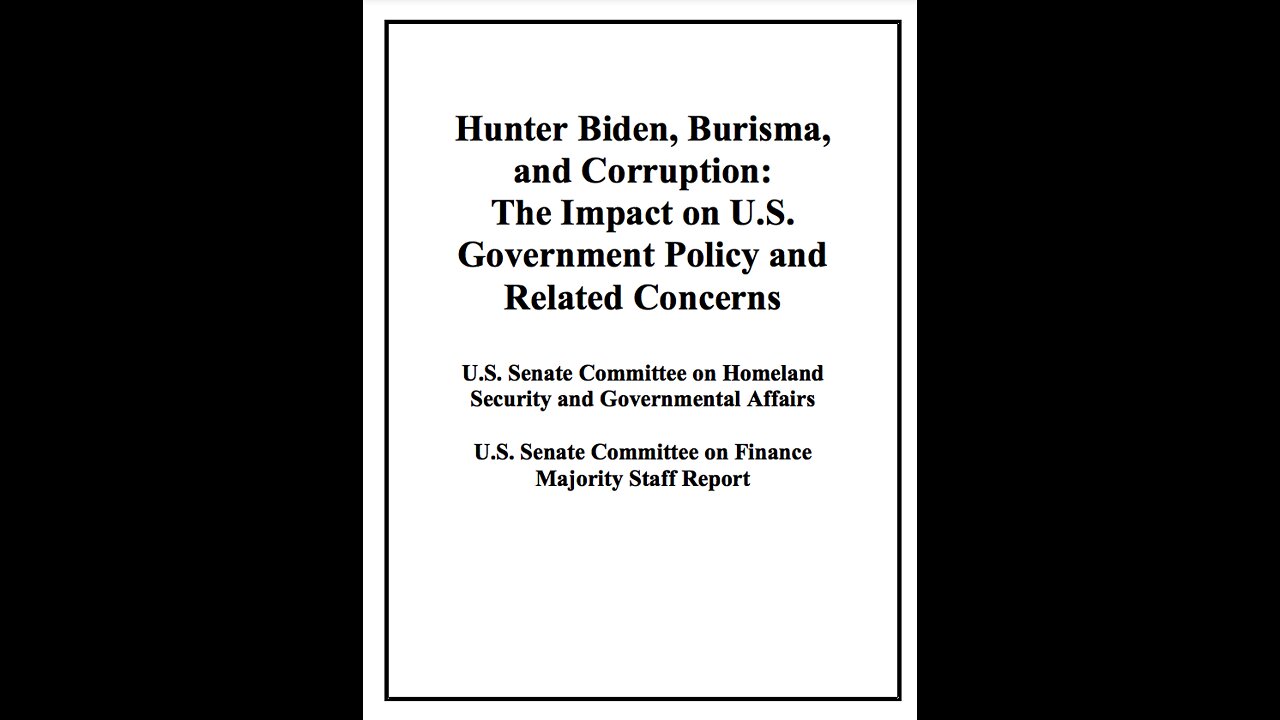 Hunter Biden, Burisma, and Corruption: The Impact on U.S. Government Policy and Related Concerns

U.S. Senate Committee on Homeland Security and Governmental Affairs

U.S. Senate Committee on Finance Majority Staff Report